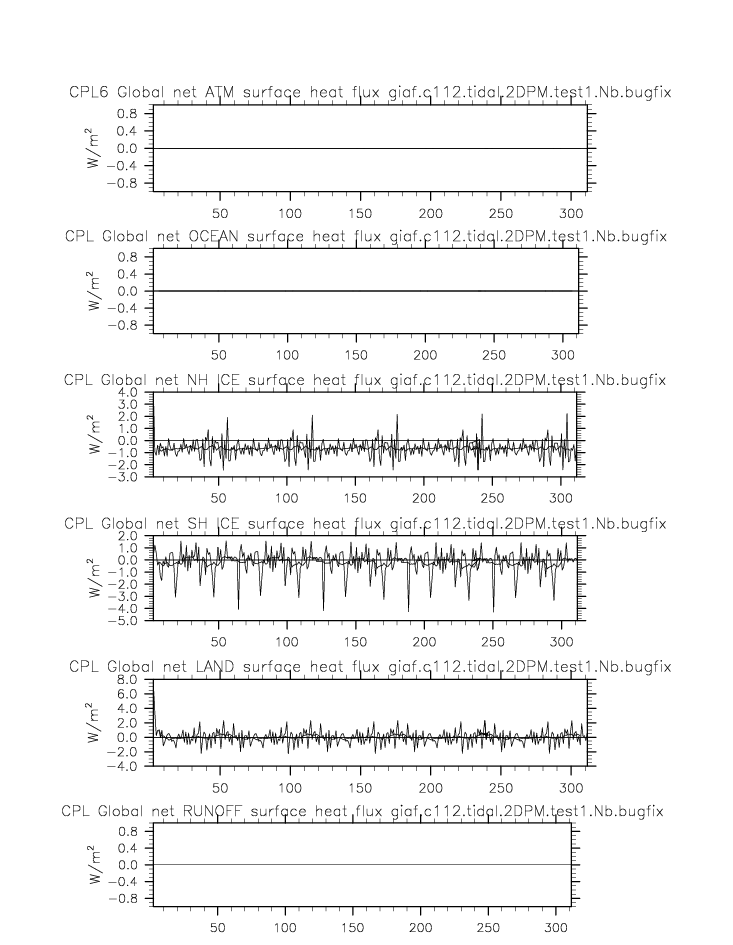 CPL6 Global net ATM surface heat flux giaf.c112.tidal.2DPM.test1.Nb.bugfix

$W/m^2$

0.8
0.4
0.0
−0.4
−0.8

50 100 150 200 250 300

CPL Global net OCEAN surface heat flux giaf.c112.tidal.2DPM.test1.Nb.bugfix

$W/m^2$

0.8
0.4
0.0
−0.4
−0.8

50 100 150 200 250 300

CPL Global net NH ICE surface heat flux giaf.c112.tidal.2DPM.test1.Nb.bugfix

$W/m^2$

4.0
3.0
2.0
1.0
0.0
−1.0
−2.0
−3.0

50 100 150 200 250 300

CPL Global net SH ICE surface heat flux giaf.c112.tidal.2DPM.test1.Nb.bugfix

$W/m^2$

2.0
1.0
0.0
−1.0
−2.0
−3.0
−4.0
−5.0

50 100 150 200 250 300

CPL Global net LAND surface heat flux giaf.c112.tidal.2DPM.test1.Nb.bugfix

$W/m^2$

8.0
6.0
4.0
2.0
0.0
−2.0
−4.0

50 100 150 200 250 300

CPL Global net RUNOFF surface heat flux giaf.c112.tidal.2DPM.test1.Nb.bugfix

$W/m^2$

0.8
0.4
0.0
−0.4
−0.8

50 100 150 200 250 300